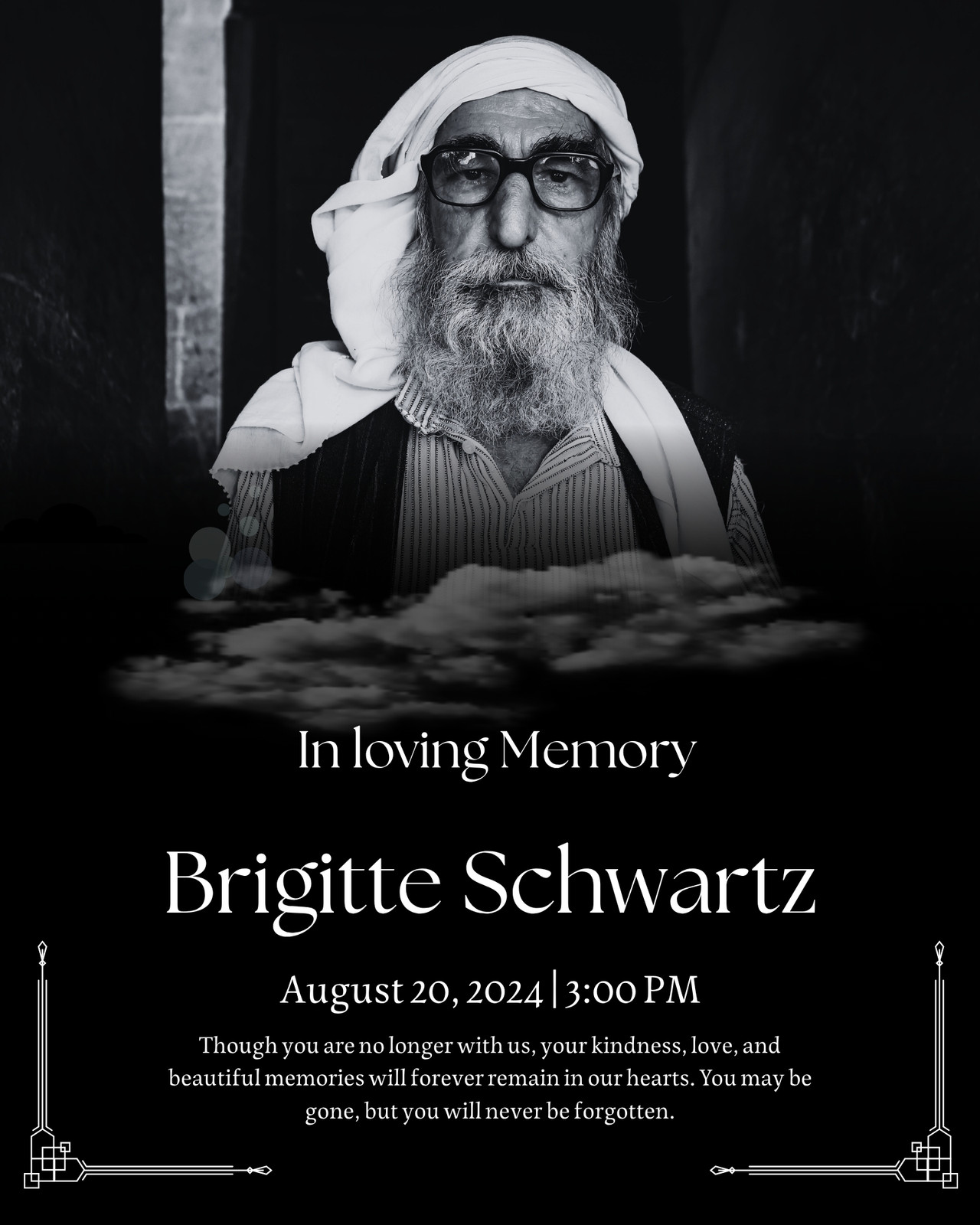 In loving Memory

Brigitte Schwartz

August 20, 2024 | 3:00 PM

Though you are no longer with us, your kindness, love, and beautiful memories will forever remain in our hearts. You may be gone, but you will never be forgotten.